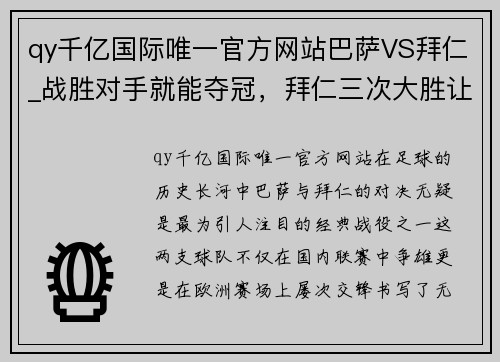 qy千亿国际唯一官方网站巴萨VS拜仁_战胜对手就能夺冠，拜仁三次大胜让

qy千亿国际唯一官方网站在足球的历史长河中巴萨与拜仁的对决无疑是最为引人注目的经典战役之一这两支球队不仅在国内联赛中争雄更是在欧洲赛场上屡次交锋书写了无